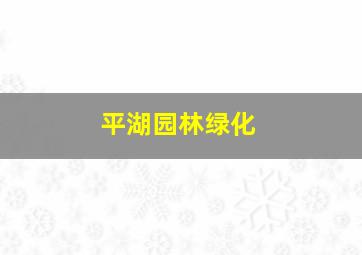 平湖园林绿化